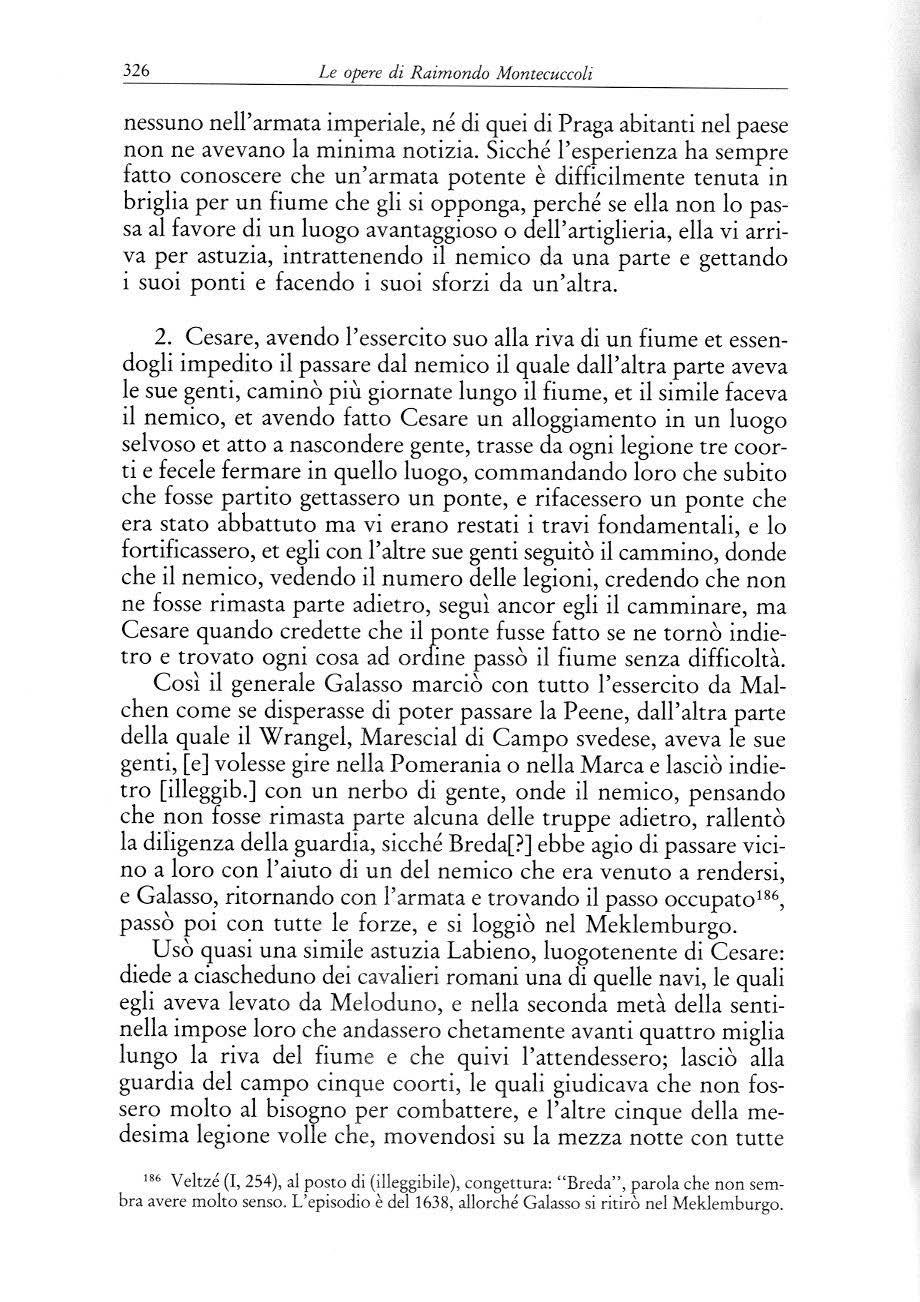 326 Le opere di Raimondo Montecuccoli

nessuno nell'armata imperiale, né di quei di Praga abitanti nel paese non ne avevano la minima notizia. Sicché l'esperienza ha sempre fatto conoscere che un'armata potente è difficilmente tenuta in briglia per un fiume che gli si opponga, perché se ella non lo passa al favore di un luogo avantaggioso o dell'artiglieria, ella vi arriva per astuzia, intrattenendo il nemico da una parte e gettando i suoi ponti e facendo i suoi sforzi da un'altra.

2. Cesare, avendo l'essercito suo alla riva di un fiume et essendogli impedito il passare dal nemico il quale dall'altra parte aveva le sue genti, caminò più giornate lungo il fiume, et il simile faceva il nemico, et avendo fatto Cesare un alloggiamento in un luogo selvoso et atto a nascondere gente, trasse da ogni legione tre coorti e fecele fermare in quello luogo, commandando loro che subito che fosse partito gettassero un ponte, e rifacessero un ponte che era stato abbattuto ma vi erano restati i travi fondamentali, e lo fortificassero, et egli con l'altre sue genti seguitò il cammino, donde che il nemico, vedendo il numero delle legioni, credendo che non ne fosse rimasta parte adietro, seguì ancor egli il camminare, ma Cesare quando credette che il ponte fusse fatto se ne tornò indietro e trovato ogni cosa ad ordine passò il fiume senza difficoltà.

Così il generale Galasso marciò con tutto l'essercito da Malchen come se disperasse di poter passare la Peene, dall'altra parte della quale il Wrangel, Marescial di Campo svedese, aveva le sue genti, [e] volesse gire nella Pomerania o nella Marca e lasciò indietro [illeggib.] con un nerbo di gente, onde il nemico, pensando che non fosse rimasta parte alcuna delle truppe adietro, rallentò la diligenza della guardia, sicché Breda[?] ebbe agio di passare vicino a loro con l'aiuto di un del nemico che era venuto a rendersi, e Galasso, ritornando con l'armata e trovando il passo occupato$^{186}$, passò poi con tutte le forze, e si loggiò nel Meklemburgo.

Usò quasi una simile astuzia Labieno, luogotenente di Cesare: diede a ciascheduno dei cavalieri romani una di quelle navi, le quali egli aveva levato da Meloduno, e nella seconda metà della sentinella impose loro che andassero chetamente avanti quattro miglia lungo la riva del fiume e che quivi l'attendessero; lasciò alla guardia del campo cinque coorti, le quali giudicava che non fossero molto al bisogno per combattere, e l'altre cinque della medesima legione volle che, movendosi su la mezza notte con tutte

$^{186}$ Veltzé (I, 254), al posto di (illeggibile), congettura: "Breda", parola che non sembra avere molto senso. L'episodio è del 1638, allorché Galasso si ritirò nel Meklemburgo.